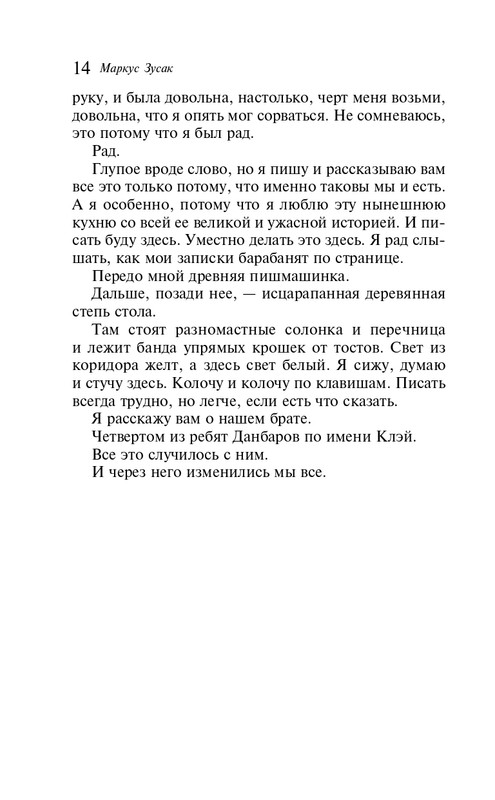 14 Маркус Зусак

руку, и была довольна, настолько, черт меня возьми, довольна, что я опять мог сорваться. Не сомневаюсь, это потому что я был рад.

Рад.

Глупое вроде слово, но я пишу и рассказываю вам все это только потому, что именно таковы мы и есть. А я особенно, потому что я люблю эту нынешнюю кухню со всей ее великой и ужасной историей. И писать буду здесь. Уместно делать это здесь. Я рад слышать, как мои записки барабанят по странице.

Передо мной древняя пишмашинка.

Дальше, позади нее, — исцарапанная деревянная степь стола.

Там стоят разномастные солонка и перечница и лежит банда упрямых крошек от тостов. Свет из коридора желт, а здесь свет белый. Я сижу, думаю и стучу здесь. Колочу и колочу по клавишам. Писать всегда трудно, но легче, если есть что сказать.

Я расскажу вам о нашем брате.

Четвертом из ребят Данбаров по имени Клэй.

Все это случилось с ним.

И через него изменились мы все.